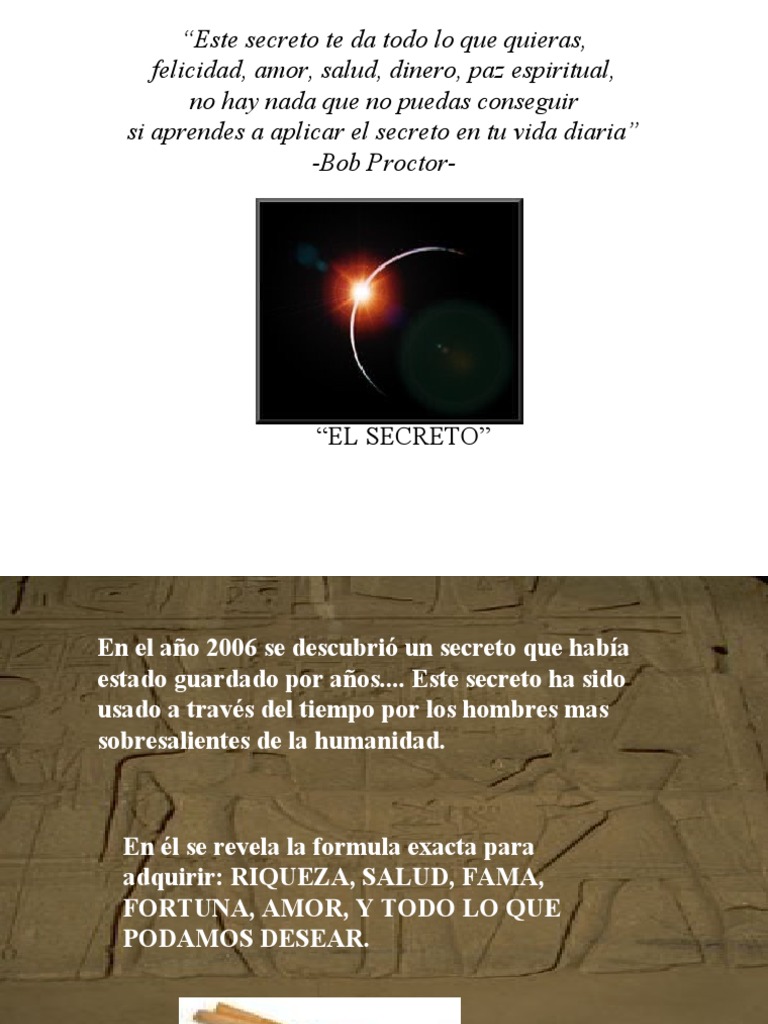 "Este secreto te da todo lo que quieras,
felicidad, amor, salud, dinero, paz espiritual,
no hay nada que no puedas conseguir
si aprendes a aplicar el secreto en tu vida diaria"
-Bob Proctor-

"EL SECRETO"

En el año 2006 se descubrió un secreto que había estado guardado por años.... Este secreto ha sido usado a través del tiempo por los hombres mas sobresalientes de la humanidad.

En él se revela la formula exacta para adquirir: RIQUEZA, SALUD, FAMA, FORTUNA, AMOR, Y TODO LO QUE PODAMOS DESEAR.